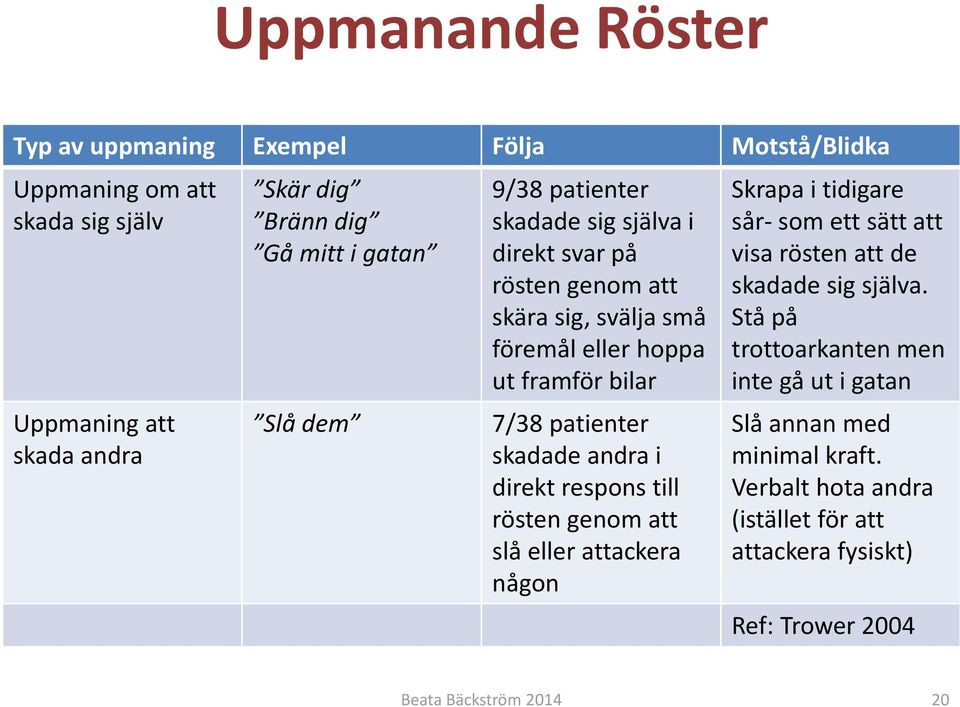 Uppmanande Röster

| Typ av uppmaning | Exempel | Följa | Motstå/Blidka |
|---|---|---|---|
| Uppmaning om att skada sig själv | ”Skär dig” ”Bränn dig” ”Gå mitt i gatan” | 9/38 patienter skadade sig själva i direkt svar på rösten genom att skära sig, svälja små föremål eller hoppa ut framför bilar | Skrapa i tidigare sår- som ett sätt att visa rösten att de skadade sig själva. Stå på trottoarkanten men inte gå ut i gatan |
| Uppmaning att skada andra | ”Slå dem” | 7/38 patienter skadade andra i direkt respons till rösten genom att slå eller attackera någon | Slå annan med minimal kraft. Verbalt hota andra (istället för att attackera fysiskt) |
| | | | Ref: Trower 2004 |

Beata Bäckström 2014

20